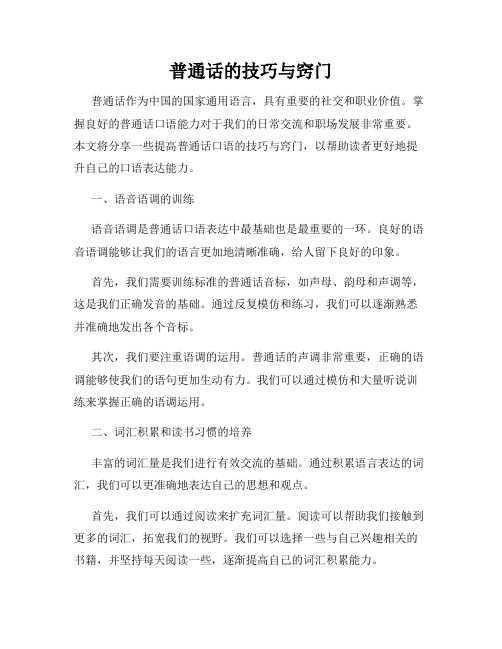 普通话的技巧与窍门

普通话作为中国的国家通用语言，具有重要的社交和职业价值。掌握良好的普通话口语能力对于我们的日常交流和职场发展非常重要。本文将分享一些提高普通话口语的技巧与窍门，以帮助读者更好地提升自己的口语表达能力。

一、语音语调的训练

语音语调是普通话口语表达中最基础也是最重要的一环。良好的语音语调能够让我们的语言更加地清晰准确，给人留下良好的印象。

首先，我们需要训练标准的普通话音标，如声母、韵母和声调等，这是我们正确发音的基础。通过反复模仿和练习，我们可以逐渐熟悉并准确地发出各个音标。

其次，我们要注重语调的运用。普通话的声调非常重要，正确的语调能够使我们的语句更加生动有力。我们可以通过模仿和大量听说训练来掌握正确的语调运用。

二、词汇积累和读书习惯的培养

丰富的词汇量是我们进行有效交流的基础。通过积累语言表达的词汇，我们可以更准确地表达自己的思想和观点。

首先，我们可以通过阅读来扩充词汇量。阅读可以帮助我们接触到更多的词汇，拓宽我们的视野。我们可以选择一些与自己兴趣相关的书籍，并坚持每天阅读一些，逐渐提高自己的词汇积累能力。